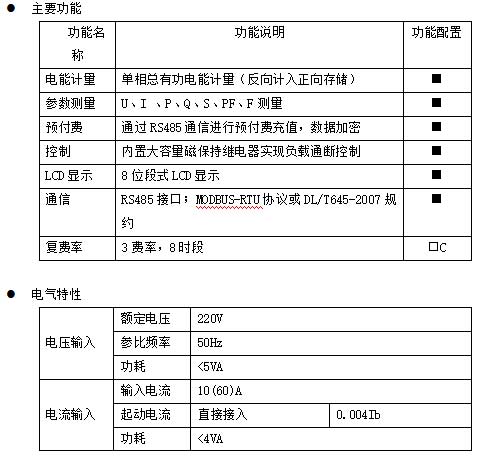 ● 主要功能

| 功能名称 | 功能说明 | 功能配置 |
|---|---|---|
| 电能计量 | 单相总有功电能计量（反向计入正向存储） | ■ |
| 参数测量 | U、I 、P、Q、S、PF、F 测量 | ■ |
| 预付费 | 通过 RS485 通信进行预付费充值，数据加密 | ■ |
| 控制 | 内置大容量磁保持继电器实现负载通断控制 | ■ |
| LCD 显示 | 8 位段式 LCD 显示 | ■ |
| 通信 | RS485 接口；MODBUS-RTU 协议或 DL/T645-2007 规约 | ■ |
| 复费率 | 3 费率，8 时段 | □C |

● 电气特性

| 电压输入 | 额定电压 | 220V | |
|---|---|---|---|
| | 参比频率 | 50Hz | |
| | 功耗 | <5VA | |
| 电流输入 | 输入电流 | 10(60)A | |
| | 起动电流 | 直接接入 | 0.004Ib |
| | 功耗 | <4VA | |